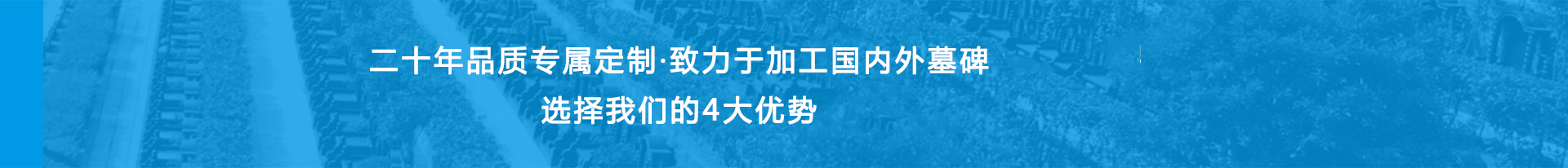 二十年品质专属定制·致力于加工国内外墓碑

选择我们的4大优势